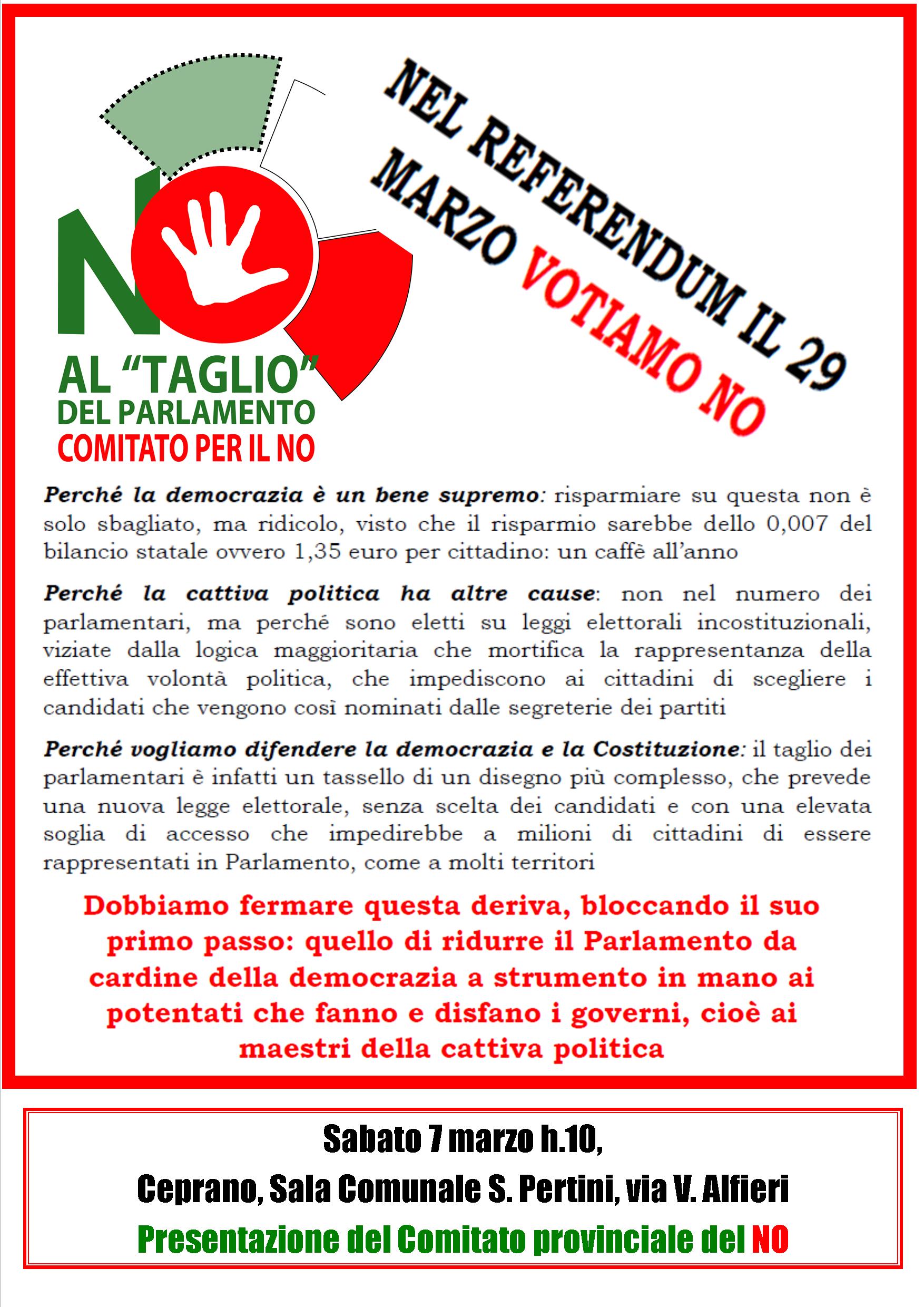 NO

AL "TAGLIO"
DEL PARLAMENTO
COMITATO PER IL NO

NEL REFERENDUM IL 29
MARZO VOTIAMO NO

Perché la democrazia è un bene supremo: risparmiare su questa non è solo sbagliato, ma ridicolo, visto che il risparmio sarebbe dello 0,007 del bilancio statale ovvero 1,35 euro per cittadino: un caffè all'anno

Perché la cattiva politica ha altre cause: non nel numero dei parlamentari, ma perché sono eletti su leggi elettorali incostituzionali, viziate dalla logica maggioritaria che mortifica la rappresentanza della effettiva volontà politica, che impediscono ai cittadini di scegliere i candidati che vengono così nominati dalle segreterie dei partiti

Perché vogliamo difendere la democrazia e la Costituzione: il taglio dei parlamentari è infatti un tassello di un disegno più complesso, che prevede una nuova legge elettorale, senza scelta dei candidati e con una elevata soglia di accesso che impedirebbe a milioni di cittadini di essere rappresentati in Parlamento, come a molti territori

Dobbiamo fermare questa deriva, bloccando il suo primo passo: quello di ridurre il Parlamento da cardine della democrazia a strumento in mano ai potentati che fanno e disfano i governi, cioè ai maestri della cattiva politica

Sabato 7 marzo h.10,

Ceprano, Sala Comunale S. Pertini, via V. Alfieri

Presentazione del Comitato provinciale del NO